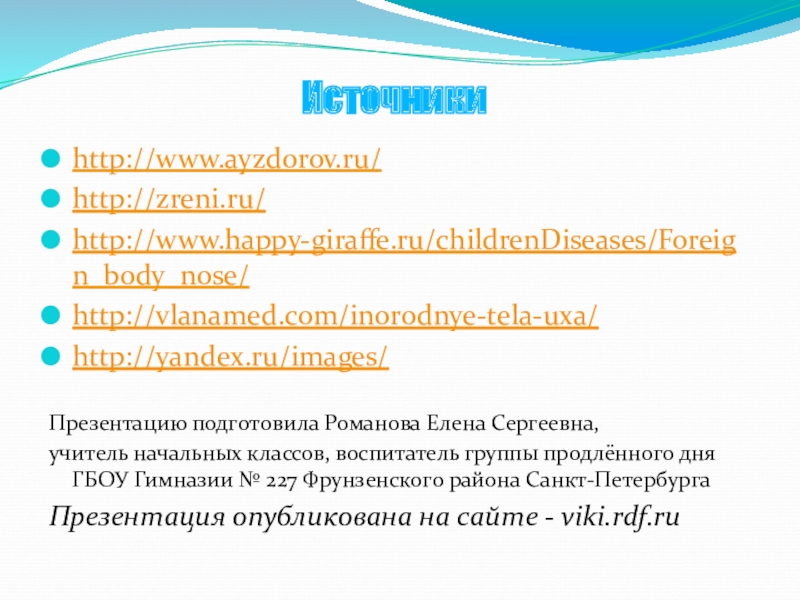 Источники

http://www.ayzdorov.ru/
http://zreni.ru/
http://www.happy-giraffe.ru/childrenDiseases/Foreign_body_nose/
http://vlanamed.com/inorodnye-tela-uxa/
http://yandex.ru/images/

Презентацию подготовила Романова Елена Сергеевна,
учитель начальных классов, воспитатель группы продлённого дня ГБОУ Гимназии № 227 Фрунзенского района Санкт-Петербурга

Презентация опубликована на сайте - viki.rdf.ru